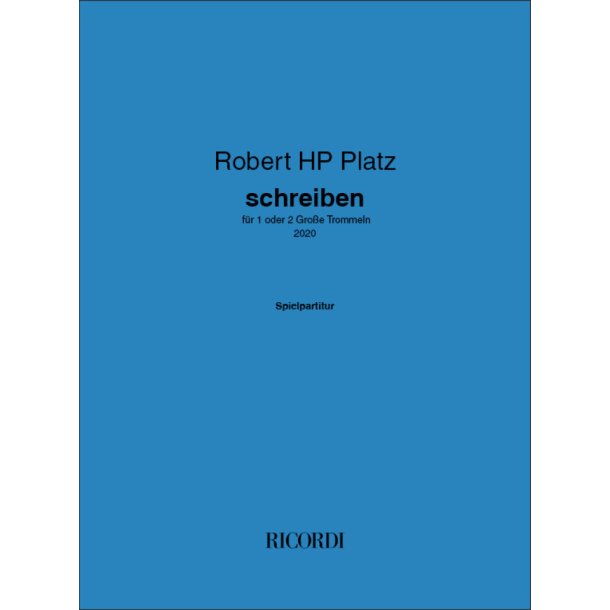 Robert HP Platz

schreiben

für 1 oder 2 Große Trommeln
2020

Spielpartitur

RICORDI